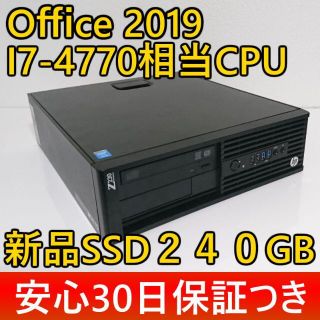 Office 2019
I7-4770相当CPU

Z230

hp

新品SSD２４０GB

安心30日保証つき